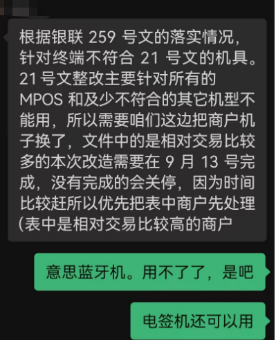 根据银联 259 号文的落实情况，针对终端不符合 21 号文的机具。21 号文整改主要针对所有的 MPOS 和及少不符合的其它机型不能用，所以需要咱们这边把商户机子换了，文件中的是相对交易比较多的本次改造需要在 9 月 13 号完成，没有完成的会关停，因为时间比较赶所以优先把表中商户先处理(表中是相对交易比较高的商户

意思蓝牙机。用不了了，是吧

电签机还可以用